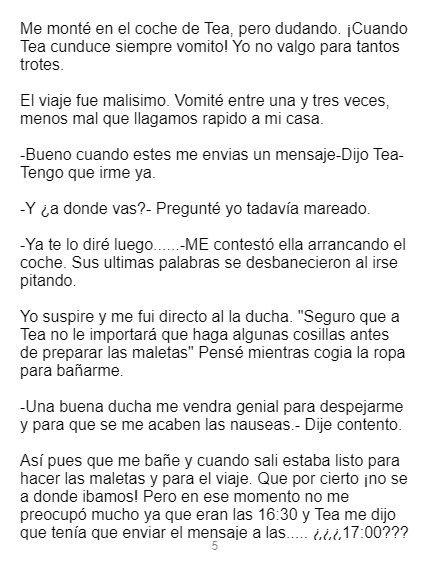 Me monté en el coche de Tea, pero dudando. ¡Cuando Tea cunduce siempre vomito! Yo no valgo para tantos trotes.

El viaje fue malisimo. Vomité entre una y tres veces, menos mal que llagamos rapido a mi casa.

-Bueno cuando estes me envias un mensaje-Dijo Tea-Tengo que irme ya.

-Y ¿a donde vas?- Pregunté yo tadavía mareado.

-Ya te lo diré luego......-ME contestó ella arrancando el coche. Sus ultimas palabras se desbanecieron al irse pitando.

Yo suspire y me fui directo al la ducha. "Seguro que a Tea no le importará que haga algunas cosillas antes de preparar las maletas" Pensé mientras cogia la ropa para bañarme.

-Una buena ducha me vendra genial para despejarme y para que se me acaben las nauseas.- Dije contento.

Así pues que me bañe y cuando sali estaba listo para hacer las maletas y para el viaje. Que por cierto ¡no se a donde ibamos! Pero en ese momento no me preocupó mucho ya que eran las 16:30 y Tea me dijo que tenía que enviar el mensaje a las..... ¿¿¿17:00???

5